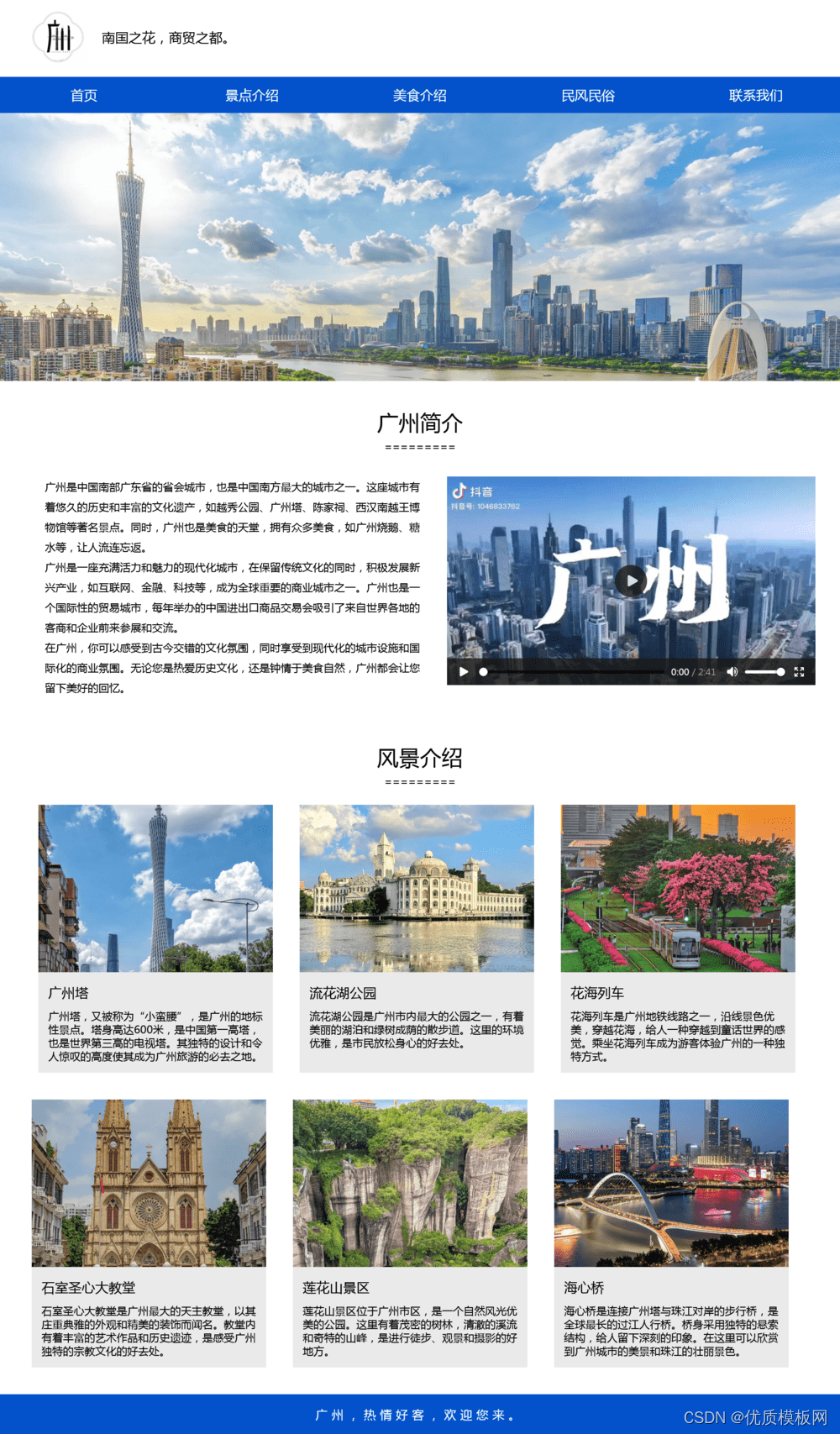 广州

南国之花，商贸之都。

首页 景点介绍 美食介绍 民风民俗 联系我们

广州简介

=========

广州是中国南部广东省的省会城市，也是中国南方最大的城市之一。这座城市有着悠久的历史和丰富的文化遗产，如越秀公园、广州塔、陈家祠、西汉南越王博物馆等著名景点。同时，广州也是美食的天堂，拥有众多美食，如广州烧鹅、糖水等，让人流连忘返。

广州是一座充满活力和魅力的现代化城市，在保留传统文化的同时，积极发展新兴产业，如互联网、金融、科技等，成为全球重要的商业城市之一。广州也是一个国际性的贸易城市，每年举办的中国进出口商品交易会吸引了来自世界各地的客商和企业前来参展和交流。

在广州，你可以感受到古今交错的文化氛围，同时享受到现代化的城市设施和国际化的商业氛围。无论您是热爱历史文化，还是钟情于美食自然，广州都会让您留下美好的回忆。

抖音
抖音号: 1046833762
广州
0:00 / 2:41

风景介绍

=========

广州塔

广州塔，又被称为“小蛮腰”，是广州的地标性景点。塔身高达600米，是中国第一高塔，也是世界第三高的电视塔。其独特的设计和令人惊叹的高度使其成为广州旅游的必去之地。

流花湖公园

流花湖公园是广州市内最大的公园之一，有着美丽的湖泊和绿树成荫的散步道。这里的环境优雅，是市民放松身心的好去处。

花海列车

花海列车是广州地铁线路之一，沿线景色优美，穿越花海，给人一种穿越到童话世界的感觉。乘坐花海列车成为游客体验广州的一种独特方式。

石室圣心大教堂

石室圣心大教堂是广州最大的天主教堂，以其庄重典雅的外观和精美的装饰而闻名。教堂内有着丰富的艺术作品和历史遗迹，是感受广州独特的宗教文化的好去处。

莲花山景区

莲花山景区位于广州市区，是一个自然风光优美的公园。这里有着茂密的树林，清澈的溪流和奇特的山峰，是进行徒步、观景和摄影的好地方。

海心桥

海心桥是连接广州塔与珠江对岸的步行桥，是全球最长的过江人行桥。桥身采用独特的悬索结构，给人留下深刻的印象。在这里可以欣赏到广州城市的美景和珠江的壮丽景色。

广州，热情好客，欢迎您来。

CSDN @优质模板网